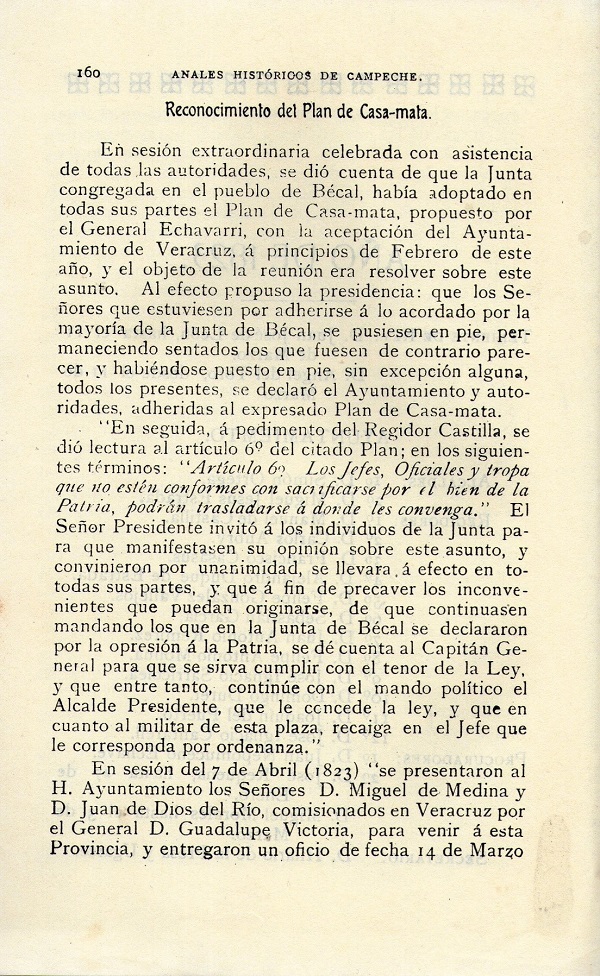 160 ANALES HISTÓRICOS DE CAMPECHE.

Reconocimiento del Plan de Casa-mata.

En sesión extraordinaria celebrada con asistencia de todas las autoridades, se dió cuenta de que la Junta congregada en el pueblo de Bécal, había adoptado en todas sus partes el Plan de Casa-mata, propuesto por el General Echavarri, con la aceptación del Ayuntamiento de Veracruz, á principios de Febrero de este año, y el objeto de la reunión era resolver sobre este asunto. Al efecto propuso la presidencia: que los Señores que estuviesen por adherirse á lo acordado por la mayoría de la Junta de Bécal, se pusiesen en pie, permaneciendo sentados los que fuesen de contrario parecer, y habiéndose puesto en pie, sin excepción alguna, todos los presentes, se declaró el Ayuntamiento y autoridades, adheridas al expresado Plan de Casa-mata.

"En seguida, á pedimento del Regidor Castilla, se dió lectura al artículo 6º del citado Plan; en los siguientes términos: "Artículo 6º Los Jefes, Oficiales y tropa que no estén conformes con sacrificarse por el bien de la Patria, podrán trasladarse á donde les convenga." El Señor Presidente invitó á los individuos de la Junta para que manifestasen su opinión sobre este asunto, y convinieron por unanimidad, se llevara á efecto en todas sus partes, y que á fin de precaver los inconvenientes que puedan originarse, de que continuasen mandando los que en la Junta de Bécal se declararon por la opresión á la Patria, se dé cuenta al Capitán General para que se sirva cumplir con el tenor de la Ley, y que entre tanto, continúe con el mando político el Alcalde Presidente, que le concede la ley, y que en cuanto al militar de esta plaza, recaiga en el Jefe que le corresponda por ordenanza."

En sesión del 7 de Abril (1823) "se presentaron al H. Ayuntamiento los Señores D. Miguel de Medina y D. Juan de Dios del Río, comisionados en Veracruz por el General D. Guadalupe Victoria, para venir á esta Provincia, y entregaron un oficio de fecha 14 de Marzo